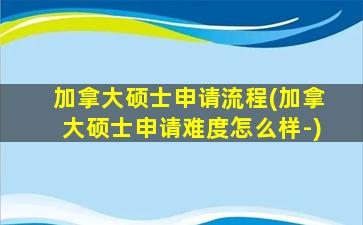 加拿大硕士申请流程(加拿大硕士申请难度怎么样-)